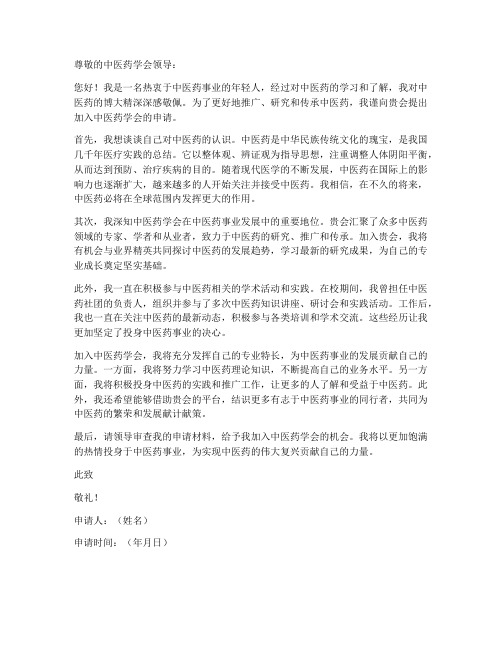 尊敬的中医药学会领导：

您好！我是一名热衷于中医药事业的年轻人，经过对中医药的学习和了解，我对中医药的博大精深深感敬佩。为了更好地推广、研究和传承中医药，我谨向贵会提出加入中医药学会的申请。

首先，我想谈谈自己对中医药的认识。中医药是中华民族传统文化的瑰宝，是我国几千年医疗实践的总结。它以整体观、辨证观为指导思想，注重调整人体阴阳平衡，从而达到预防、治疗疾病的目的。随着现代医学的不断发展，中医药在国际上的影响力也逐渐扩大，越来越多的人开始关注并接受中医药。我相信，在不久的将来，中医药必将在全球范围内发挥更大的作用。

其次，我深知中医药学会在中医药事业发展中的重要地位。贵会汇聚了众多中医药领域的专家、学者和从业者，致力于中医药的研究、推广和传承。加入贵会，我将有机会与业界精英共同探讨中医药的发展趋势，学习最新的研究成果，为自己的专业成长奠定坚实基础。

此外，我一直在积极参与中医药相关的学术活动和实践。在校期间，我曾担任中医药社团的负责人，组织并参与了多次中医药知识讲座、研讨会和实践活动。工作后，我也一直在关注中医药的最新动态，积极参与各类培训和学术交流。这些经历让我更加坚定了投身中医药事业的决心。

加入中医药学会，我将充分发挥自己的专业特长，为中医药事业的发展贡献自己的力量。一方面，我将努力学习中医药理论知识，不断提高自己的业务水平。另一方面，我将积极投身中医药的实践和推广工作，让更多的人了解和受益于中医药。此外，我还希望能够借助贵会的平台，结识更多有志于中医药事业的同行者，共同为中医药的繁荣和发展献计献策。

最后，请领导审查我的申请材料，给予我加入中医药学会的机会。我将以更加饱满的热情投身于中医药事业，为实现中医药的伟大复兴贡献自己的力量。

此致

敬礼！

申请人：（姓名）

申请时间：（年月日）